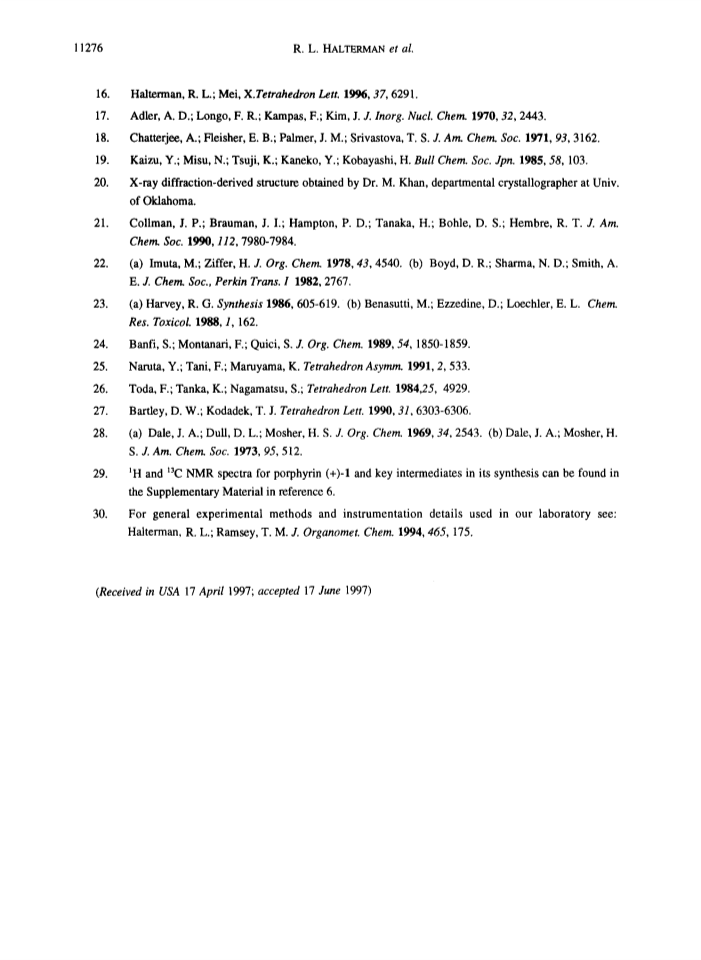 11276 R. L. HALTERMAN et al.

16. Halterman, R. L.; Mei, X.Tetrahedron Lett. 1996, 37, 6291.

17. Adler, A. D.; Longo, F. R.; Kampas, F.; Kim, J. J. Inorg. Nucl. Chem. 1970, 32, 2443.

18. Chatterjee, A.; Fleisher, E. B.; Palmer, J. M.; Srivastova, T. S. J. Am. Chem. Soc. 1971, 93, 3162.

19. Kaizu, Y.; Misu, N.; Tsuji, K.; Kaneko, Y.; Kobayashi, H. Bull Chem. Soc. Jpn. 1985, 58, 103.

20. X-ray diffraction-derived structure obtained by Dr. M. Khan, departmental crystallographer at Univ. of Oklahoma.

21. Collman, J. P.; Brauman, J. I.; Hampton, P. D.; Tanaka, H.; Bohle, D. S.; Hembre, R. T. J. Am. Chem. Soc. 1990, 112, 7980-7984.

22. (a) Imuta, M.; Ziffer, H. J. Org. Chem. 1978, 43, 4540. (b) Boyd, D. R.; Sharma, N. D.; Smith, A. E. J. Chem. Soc., Perkin Trans. I 1982, 2767.

23. (a) Harvey, R. G. Synthesis 1986, 605-619. (b) Benasutti, M.; Ezzedine, D.; Loechler, E. L. Chem. Res. Toxicol. 1988, 1, 162.

24. Banfi, S.; Montanari, F.; Quici, S. J. Org. Chem. 1989, 54, 1850-1859.

25. Naruta, Y.; Tani, F.; Maruyama, K. Tetrahedron Asymm. 1991, 2, 533.

26. Toda, F.; Tanka, K.; Nagamatsu, S.; Tetrahedron Lett. 1984,25, 4929.

27. Bartley, D. W.; Kodadek, T. J. Tetrahedron Lett. 1990, 31, 6303-6306.

28. (a) Dale, J. A.; Dull, D. L.; Mosher, H. S. J. Org. Chem. 1969, 34, 2543. (b) Dale, J. A.; Mosher, H. S. J. Am. Chem. Soc. 1973, 95, 512.

29. $^1$H and $^{13}$C NMR spectra for porphyrin (+)-1 and key intermediates in its synthesis can be found in the Supplementary Material in reference 6.

30. For general experimental methods and instrumentation details used in our laboratory see: Halterman, R. L.; Ramsey, T. M. J. Organomet. Chem. 1994, 465, 175.

(Received in USA 17 April 1997; accepted 17 June 1997)